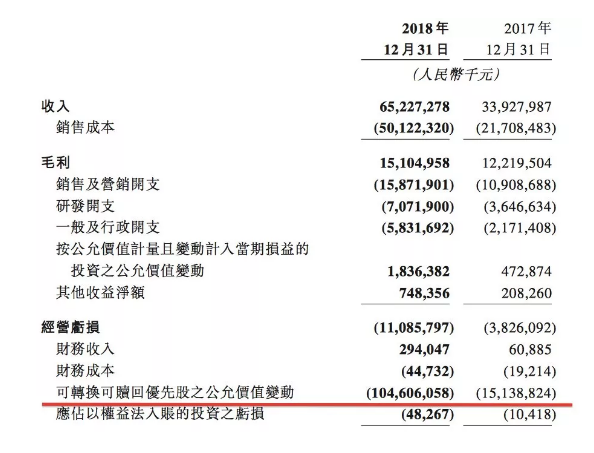 |  | 2018年 12月31日 | 2017年 12月31日 |
|---|---|---|
|  | (人民幣千元) |  |
| 收入 | 65,227,278 | 33,927,987 |
| 銷售成本 | (50,122,320) | (21,708,483) |
| 毛利 | 15,104,958 | 12,219,504 |
| 銷售及營銷開支 | (15,871,901) | (10,908,688) |
| 研發開支 | (7,071,900) | (3,646,634) |
| 一般及行政開支 | (5,831,692) | (2,171,408) |
| 按公允價值計量且變動計入當期損益的投資之公允價值變動 | 1,836,382 | 472,874 |
| 其他收益淨額 | 748,356 | 208,260 |
| 經營虧損 | (11,085,797) | (3,826,092) |
| 財務收入 | 294,047 | 60,885 |
| 財務成本 | (44,732) | (19,214) |
| 可轉換可贖回優先股之公允價值變動 | (104,606,058) | (15,138,824) |
| 應佔以權益法入賬的投資之虧損 | (48,267) | (10,418) |